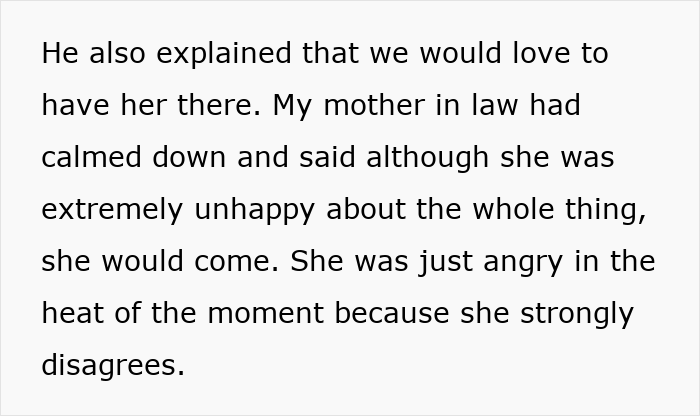 He also explained that we would love to have her there. My mother in law had calmed down and said although she was extremely unhappy about the whole thing, she would come. She was just angry in the heat of the moment because she strongly disagrees.